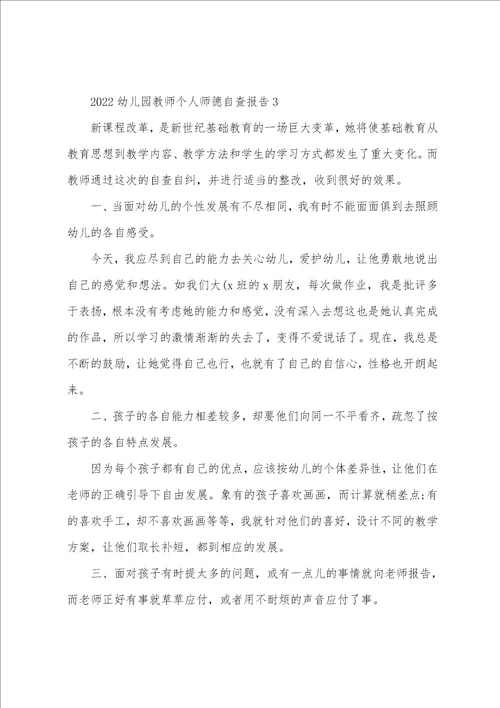 2022 幼儿园教师个人师德自查报告 3

新课程改革，是新世纪基础教育的一场巨大变革，她将使基础教育从教育思想到教学内容、教学方法和学生的学习方式都发生了重大变化。而教师通过这次的自查自纠，并进行适当的整改，收到很好的效果。

一、当面对幼儿的个性发展有不尽相同，我有时不能面面俱到去照顾幼儿的各自感受。

今天，我应尽到自己的能力去关心幼儿，爱护幼儿，让他勇敢地说出自己的感觉和想法。如我们大(x 班的 x 朋友，每次做作业，我是批评多于表扬，根本没有考虑她的能力和感觉，没有深入去想这也是她认真完成的作品，所以学习的激情渐渐的失去了，变得不爱说话了。现在，我总是不断的鼓励，让她觉得自己也行，也就有了自己的自信心，性格也开朗起来。

二、孩子的各自能力相差较多，却要他们向同一不平看齐，疏忽了按孩子的各自特点发展。

因为每个孩子都有自己的优点，应该按幼儿的个体差异性，让他们在老师的正确引导下自由发展。象有的孩子喜欢画画，而计算就稍差点;有的喜欢手工，却不喜欢画画等等，我就针对他们的喜好，设计不同的教学方案，让他们取长补短，都到相应的发展。

三、面对孩子有时提太多的问题，或有一点儿的事情就向老师报告，而老师正好有事就草草应付，或者用不耐烦的声音应付了事。